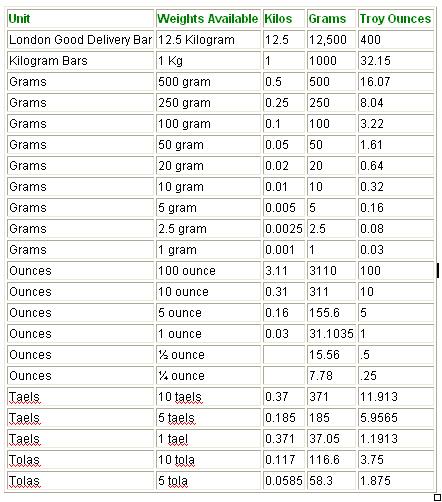 | Unit | Weights Available | Kilos | Grams | Troy Ounces |
|---|---|---|---|---|
| London Good Delivery Bar | 12.5 Kilogram | 12.5 | 12,500 | 400 |
| Kilogram Bars | 1 Kg | 1 | 1000 | 32.15 |
| Grams | 500 gram | 0.5 | 500 | 16.07 |
| Grams | 250 gram | 0.25 | 250 | 8.04 |
| Grams | 100 gram | 0.1 | 100 | 3.22 |
| Grams | 50 gram | 0.05 | 50 | 1.61 |
| Grams | 20 gram | 0.02 | 20 | 0.64 |
| Grams | 10 gram | 0.01 | 10 | 0.32 |
| Grams | 5 gram | 0.005 | 5 | 0.16 |
| Grams | 2.5 gram | 0.0025 | 2.5 | 0.08 |
| Grams | 1 gram | 0.001 | 1 | 0.03 |
| Ounces | 100 ounce | 3.11 | 3110 | 100 |
| Ounces | 10 ounce | 0.31 | 311 | 10 |
| Ounces | 5 ounce | 0.16 | 155.6 | 5 |
| Ounces | 1 ounce | 0.03 | 31.1035 | 1 |
| Ounces | ½ ounce | | 15.56 | .5 |
| Ounces | ¼ ounce | | 7.78 | .25 |
| Taels | 10 taels | 0.37 | 371 | 11.913 |
| Taels | 5 taels | 0.185 | 185 | 5.9565 |
| Taels | 1 tael | 0.371 | 37.05 | 1.1913 |
| Tolas | 10 tola | 0.117 | 116.6 | 3.75 |
| Tolas | 5 tola | 0.0585 | 58.3 | 1.875 |